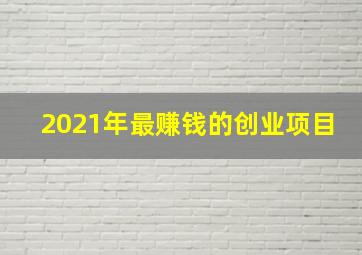 2021年最赚钱的创业项目